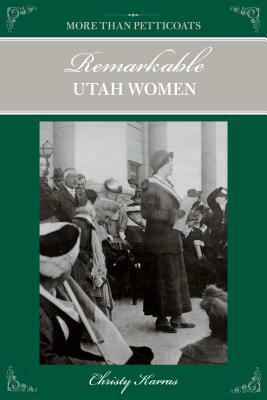 MORE THAN PETTICOATS

Remarkable
UTAH WOMEN

Christy Karras